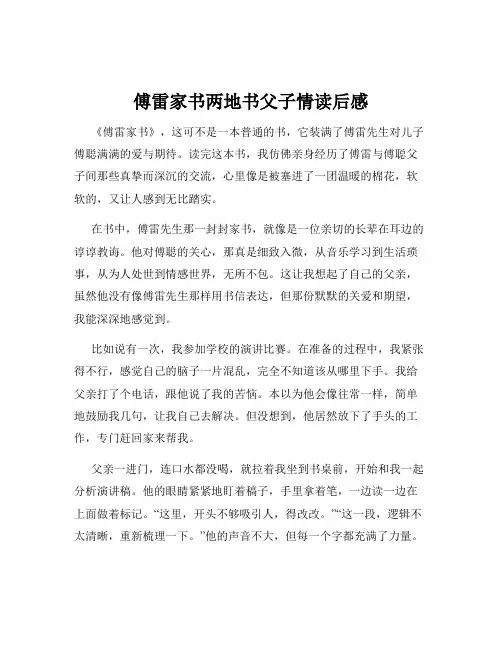 傅雷家书两地书父子情读后感

《傅雷家书》，这可不是一本普通的书，它装满了傅雷先生对儿子傅聪满满的爱与期待。读完这本书，我仿佛亲身经历了傅雷与傅聪父子间那些真挚而深沉的交流，心里像是被塞进了一团温暖的棉花，软软的，又让人感到无比踏实。

在书中，傅雷先生那一封封家书，就像是一位亲切的长辈在耳边的谆谆教诲。他对傅聪的关心，那真是细致入微，从音乐学习到生活琐事，从为人处世到情感世界，无所不包。这让我想起了自己的父亲，虽然他没有像傅雷先生那样用书信表达，但那份默默的关爱和期望，我能深深地感觉到。

比如说有一次，我参加学校的演讲比赛。在准备的过程中，我紧张得不行，感觉自己的脑子一片混乱，完全不知道该从哪里下手。我给父亲打了个电话，跟他说了我的苦恼。本以为他会像往常一样，简单地鼓励我几句，让我自己去解决。但没想到，他居然放下了手头的工作，专门赶回家来帮我。

父亲一进门，连口水都没喝，就拉着我坐到书桌前，开始和我一起分析演讲稿。他的眼睛紧紧地盯着稿子，手里拿着笔，一边读一边在上面做着标记。“这里，开头不够吸引人，得改改。”“这一段，逻辑不太清晰，重新梳理一下。”他的声音不大，但每一个字都充满了力量。